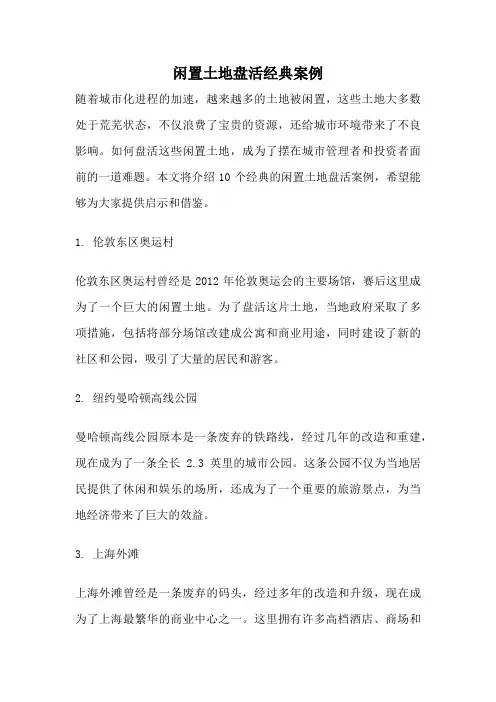 闲置土地盘活经典案例

随着城市化进程的加速，越来越多的土地被闲置，这些土地大多数处于荒芜状态，不仅浪费了宝贵的资源，还给城市环境带来了不良影响。如何盘活这些闲置土地，成为了摆在城市管理者和投资者面前的一道难题。本文将介绍 10 个经典的闲置土地盘活案例，希望能够为大家提供启示和借鉴。

1. 伦敦东区奥运村

伦敦东区奥运村曾经是 2012 年伦敦奥运会的主要场馆，赛后这里成为了一个巨大的闲置土地。为了盘活这片土地，当地政府采取了多项措施，包括将部分场馆改建成公寓和商业用途，同时建设了新的社区和公园，吸引了大量的居民和游客。

2. 纽约曼哈顿高线公园

曼哈顿高线公园原本是一条废弃的铁路线，经过几年的改造和重建，现在成为了一条全长 2.3 英里的城市公园。这条公园不仅为当地居民提供了休闲和娱乐的场所，还成为了一个重要的旅游景点，为当地经济带来了巨大的效益。

3. 上海外滩

上海外滩曾经是一条废弃的码头，经过多年的改造和升级，现在成为了上海最繁华的商业中心之一。这里拥有许多高档酒店、商场和